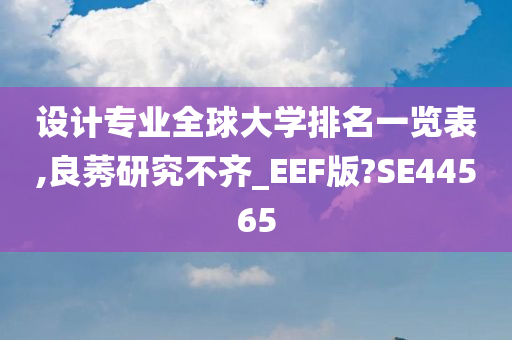 设计专业全球大学排名一览表,良莠研究不齐_EEF版?SE44565